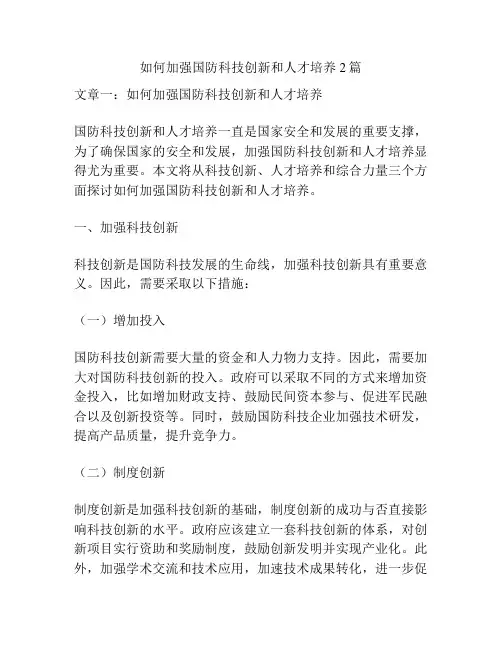 如何加强国防科技创新和人才培养 2 篇

文章一：如何加强国防科技创新和人才培养

国防科技创新和人才培养一直是国家安全和发展的重要支撑，为了确保国家的安全和发展，加强国防科技创新和人才培养显得尤为重要。本文将从科技创新、人才培养和综合力量三个方面探讨如何加强国防科技创新和人才培养。

一、加强科技创新

科技创新是国防科技发展的生命线，加强科技创新具有重要意义。因此，需要采取以下措施：

（一）增加投入

国防科技创新需要大量的资金和人力物力支持。因此，需要加大对国防科技创新的投入。政府可以采取不同的方式来增加资金投入，比如增加财政支持、鼓励民间资本参与、促进军民融合以及创新投资等。同时，鼓励国防科技企业加强技术研发，提高产品质量，提升竞争力。

（二）制度创新

制度创新是加强科技创新的基础，制度创新的成功与否直接影响科技创新的水平。政府应该建立一套科技创新的体系，对创新项目实行资助和奖励制度，鼓励创新发明并实现产业化。此外，加强学术交流和技术应用，加速技术成果转化，进一步促